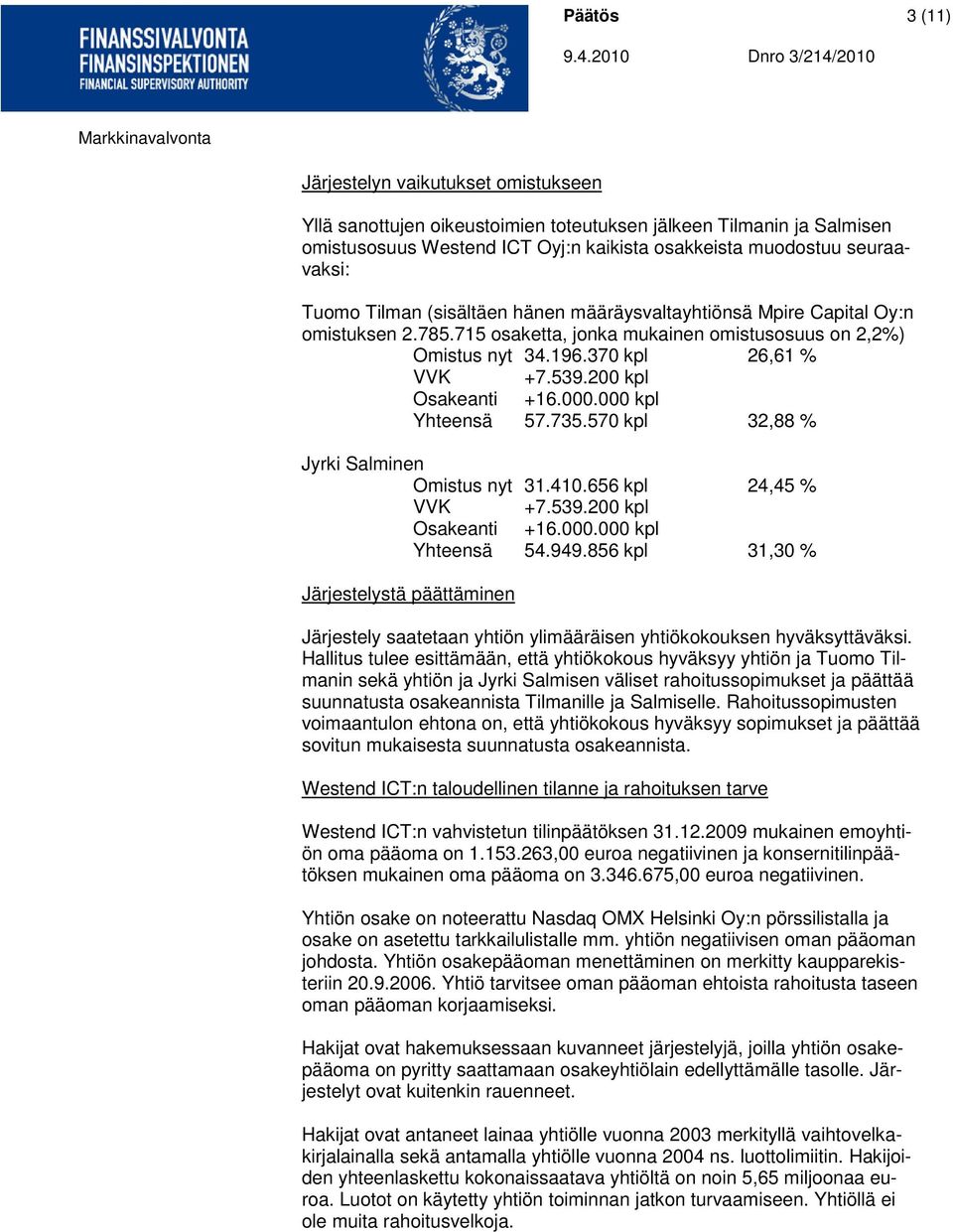 FINANSSIVALVONTA
FINANSINSPEKTIONEN
FINANCIAL SUPERVISORY AUTHORITY

Päätös 3 (11)

9.4.2010 Dnro 3/214/2010

Markkinavalvonta

Järjestelyn vaikutukset omistukseen

Yllä sanottujen oikeustoimien toteutuksen jälkeen Tilmanin ja Salmisen omistusosuus Westend ICT Oyj:n kaikista osakkeista muodostuu seuraavaksi:

Tuomo Tilman (sisältäen hänen määräysvaltayhtiönsä Mpire Capital Oy:n omistuksen 2.785.715 osaketta, jonka mukainen omistusosuus on 2,2%)

| | | |
|---|---|---|
| Omistus nyt | 34.196.370 kpl | 26,61 % |
| VVK | +7.539.200 kpl | |
| Osakeanti | +16.000.000 kpl | |
| Yhteensä | 57.735.570 kpl | 32,88 % |

Jyrki Salminen

| | | |
|---|---|---|
| Omistus nyt | 31.410.656 kpl | 24,45 % |
| VVK | +7.539.200 kpl | |
| Osakeanti | +16.000.000 kpl | |
| Yhteensä | 54.949.856 kpl | 31,30 % |

Järjestelystä päättäminen

Järjestely saatetaan yhtiön ylimääräisen yhtiökokouksen hyväksyttäväksi. Hallitus tulee esittämään, että yhtiökokous hyväksyy yhtiön ja Tuomo Tilmanin sekä yhtiön ja Jyrki Salmisen väliset rahoitussopimukset ja päättää suunnatusta osakeannista Tilmanille ja Salmiselle. Rahoitussopimusten voimaantulon ehtona on, että yhtiökokous hyväksyy sopimukset ja päättää sovitun mukaisesta suunnatusta osakeannista.

Westend ICT:n taloudellinen tilanne ja rahoituksen tarve

Westend ICT:n vahvistetun tilinpäätöksen 31.12.2009 mukainen emoyhtiön oma pääoma on 1.153.263,00 euroa negatiivinen ja konsernitilinpäätöksen mukainen oma pääoma on 3.346.675,00 euroa negatiivinen.

Yhtiön osake on noteerattu Nasdaq OMX Helsinki Oy:n pörssilistalla ja osake on asetettu tarkkailulistalle mm. yhtiön negatiivisen oman pääoman johdosta. Yhtiön osakepääoman menettäminen on merkitty kaupparekisteriin 20.9.2006. Yhtiö tarvitsee oman pääoman ehtoista rahoitusta taseen oman pääoman korjaamiseksi.

Hakijat ovat hakemuksessaan kuvanneet järjestelyjä, joilla yhtiön osakepääoma on pyritty saattamaan osakeyhtiölain edellyttämälle tasolle. Järjestelyt ovat kuitenkin rauenneet.

Hakijat ovat antaneet lainaa yhtiölle vuonna 2003 merkityllä vaihtovelkakirjalainalla sekä antamalla yhtiölle vuonna 2004 ns. luottolimiitin. Hakijoiden yhteenlaskettu kokonaissaatava yhtiöltä on noin 5,65 miljoonaa euroa. Luotot on käytetty yhtiön toiminnan jatkon turvaamiseen. Yhtiöllä ei ole muita rahoitusvelkoja.